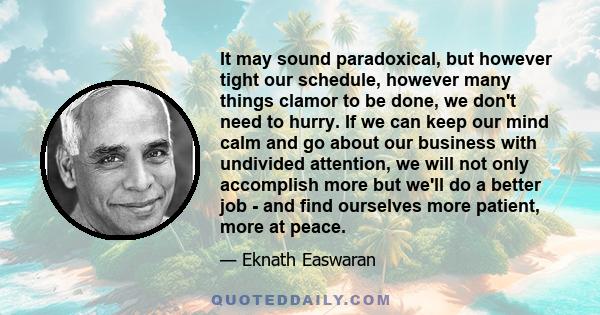 It may sound paradoxical, but however tight our schedule, however many things clamor to be done, we don't need to hurry. If we can keep our mind calm and go about our business with undivided attention, we will not only accomplish more but we'll do a better job - and find ourselves more patient, more at peace.

— Eknath Easwaran

QUOTEDDAILY.COM